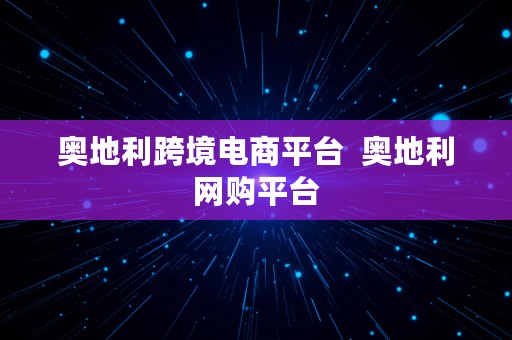 奥地利跨境电商平台  奥地利网购平台